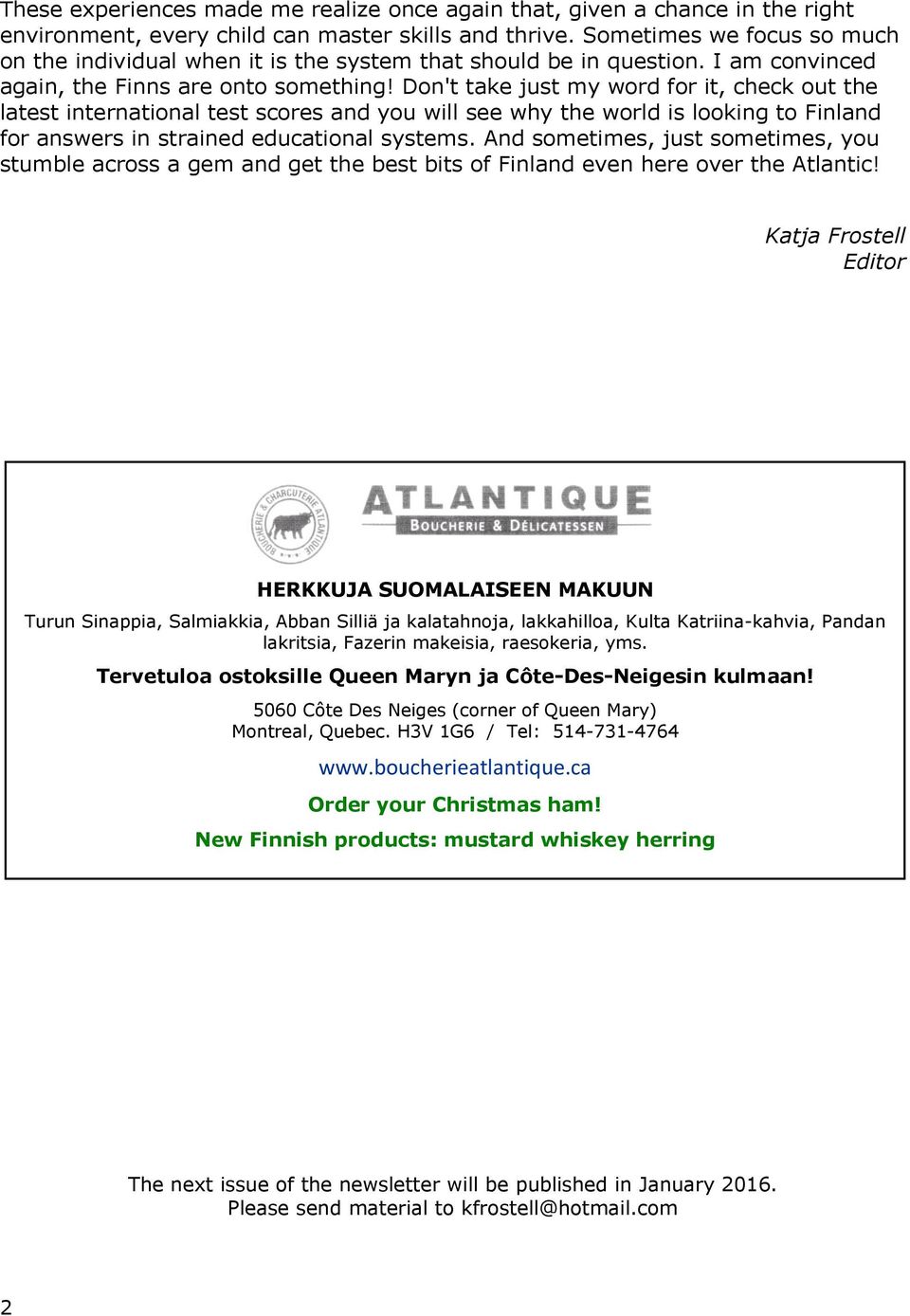 These experiences made me realize once again that, given a chance in the right environment, every child can master skills and thrive. Sometimes we focus so much on the individual when it is the system that should be in question. I am convinced again, the Finns are onto something! Don't take just my word for it, check out the latest international test scores and you will see why the world is looking to Finland for answers in strained educational systems. And sometimes, just sometimes, you stumble across a gem and get the best bits of Finland even here over the Atlantic!

Katja Frostell
Editor

BOUCHERIE & CHARCUTERIE ATLANTIQUE

ATLANTIQUE
BOUCHERIE & DÉLICATESSEN

HERKKUJA SUOMALAISEEN MAKUUN

Turun Sinappia, Salmiakkia, Abban Silliä ja kalatahnoja, lakkahilloa, Kulta Katriina-kahvia, Pandan lakritsia, Fazerin makeisia, raesokeria, yms.

Tervetuloa ostoksille Queen Maryn ja Côte-Des-Neigesin kulmaan!

5060 Côte Des Neiges (corner of Queen Mary)
Montreal, Quebec. H3V 1G6 / Tel: 514-731-4764

www.boucherieatlantique.ca

Order your Christmas ham!

New Finnish products: mustard whiskey herring

The next issue of the newsletter will be published in January 2016.
Please send material to kfrostell@hotmail.com

2